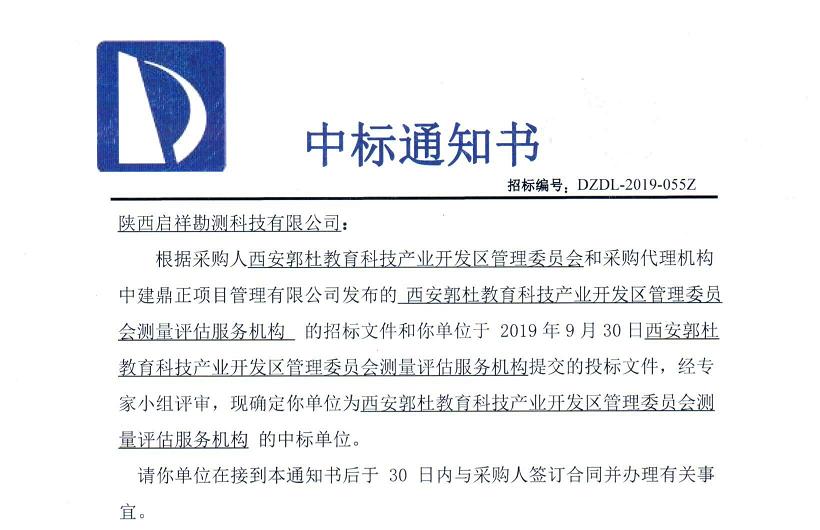 中标通知书

招标编号：DZDL-2019-055Z

陕西启祥勘测科技有限公司：

根据采购人西安郭杜教育科技产业开发区管理委员会和采购代理机构中建鼎正项目管理有限公司发布的 西安郭杜教育科技产业开发区管理委员会测量评估服务机构 的招标文件和你单位于 2019 年 9 月 30 日西安郭杜教育科技产业开发区管理委员会测量评估服务机构提交的投标文件，经专家小组评审，现确定你单位为西安郭杜教育科技产业开发区管理委员会测量评估服务机构 的中标单位。

请你单位在接到本通知书后于 30 日内与采购人签订合同并办理有关事宜。